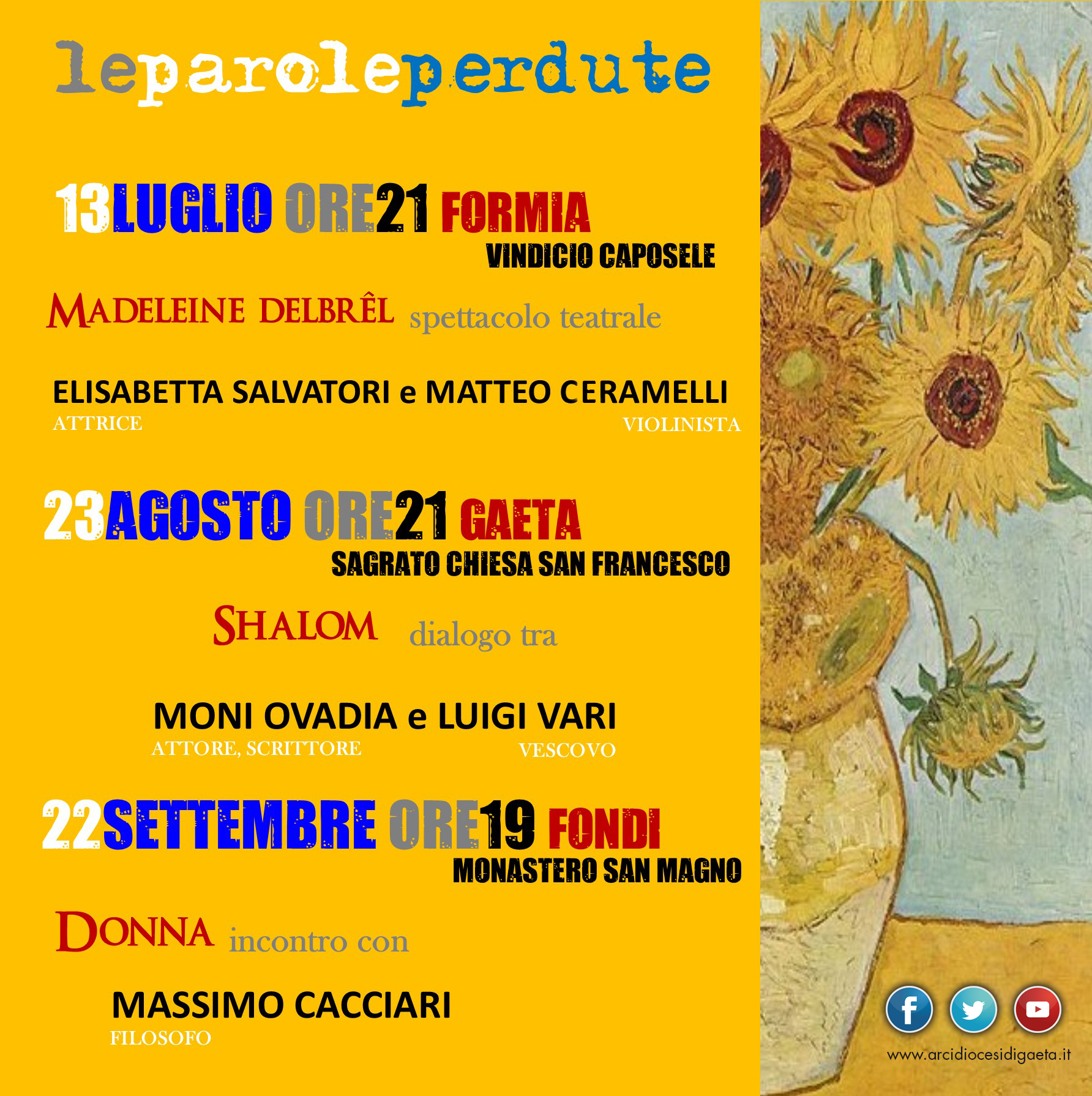 leparoleperdute

13LUGLIO ORE21 FORMIA
VINDICIO CAPOSELE

MADELEINE DELBRÊL spettacolo teatrale

ELISABETTA SALVATORI e MATTEO CERAMELLI
ATTRICE
VIOLINISTA

23AGOSTO ORE21 GAETA
SAGRATO CHIESA SAN FRANCESCO

SHALOM dialogo tra

MONI OVADIA e LUIGI VARI
ATTORE, SCRITTORE
VESCOVO

22SETTEMBRE ORE19 FONDI
MONASTERO SAN MAGNO

DONNA incontro con

MASSIMO CACCIARI
FILOSOFO

www.arcidiocesidigaeta.it